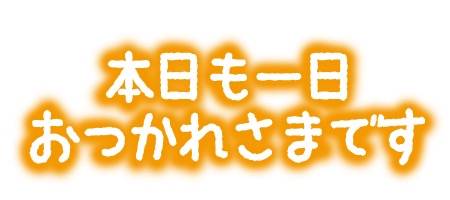 本日も一日
おつかれさまです